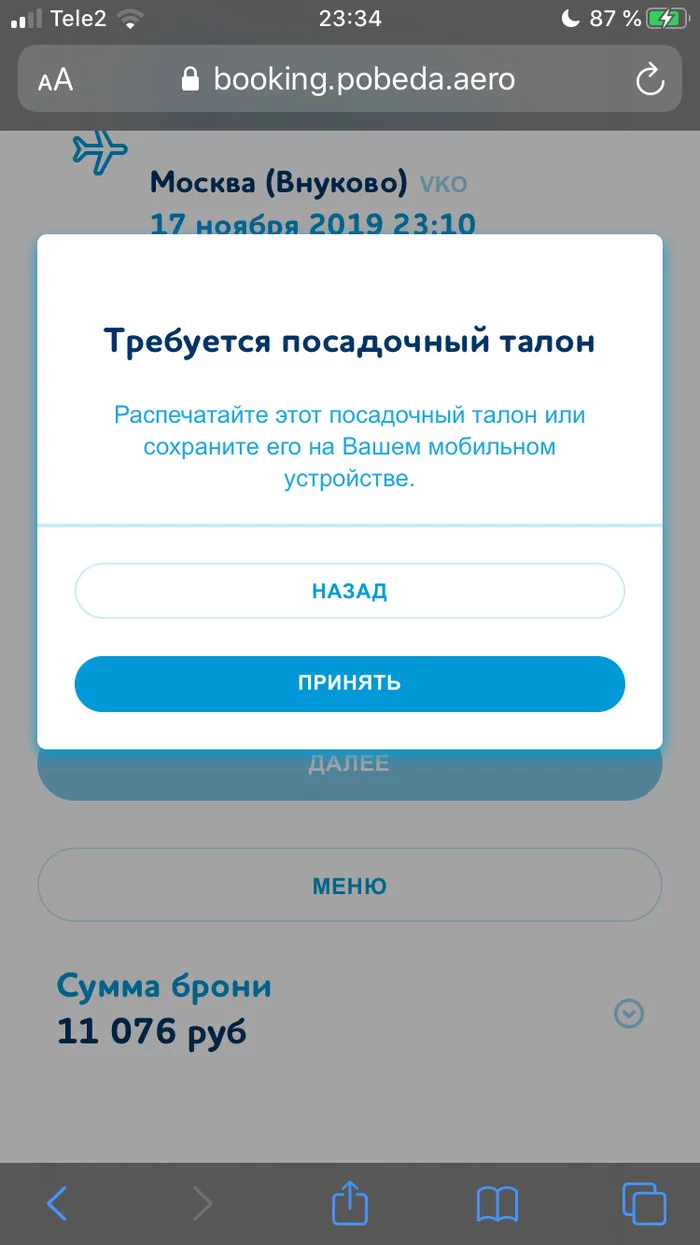 Tele2 23:34 87 %

AA booking.pobeda.aero

Москва (Внуково) VKO
17 ноября 2019 23:10

Требуется посадочный талон

Распечатайте этот посадочный талон или сохраните его на Вашем мобильном устройстве.

НАЗАД

ПРИНЯТЬ

ДАЛЕЕ

МЕНЮ

Сумма брони
11 076 руб